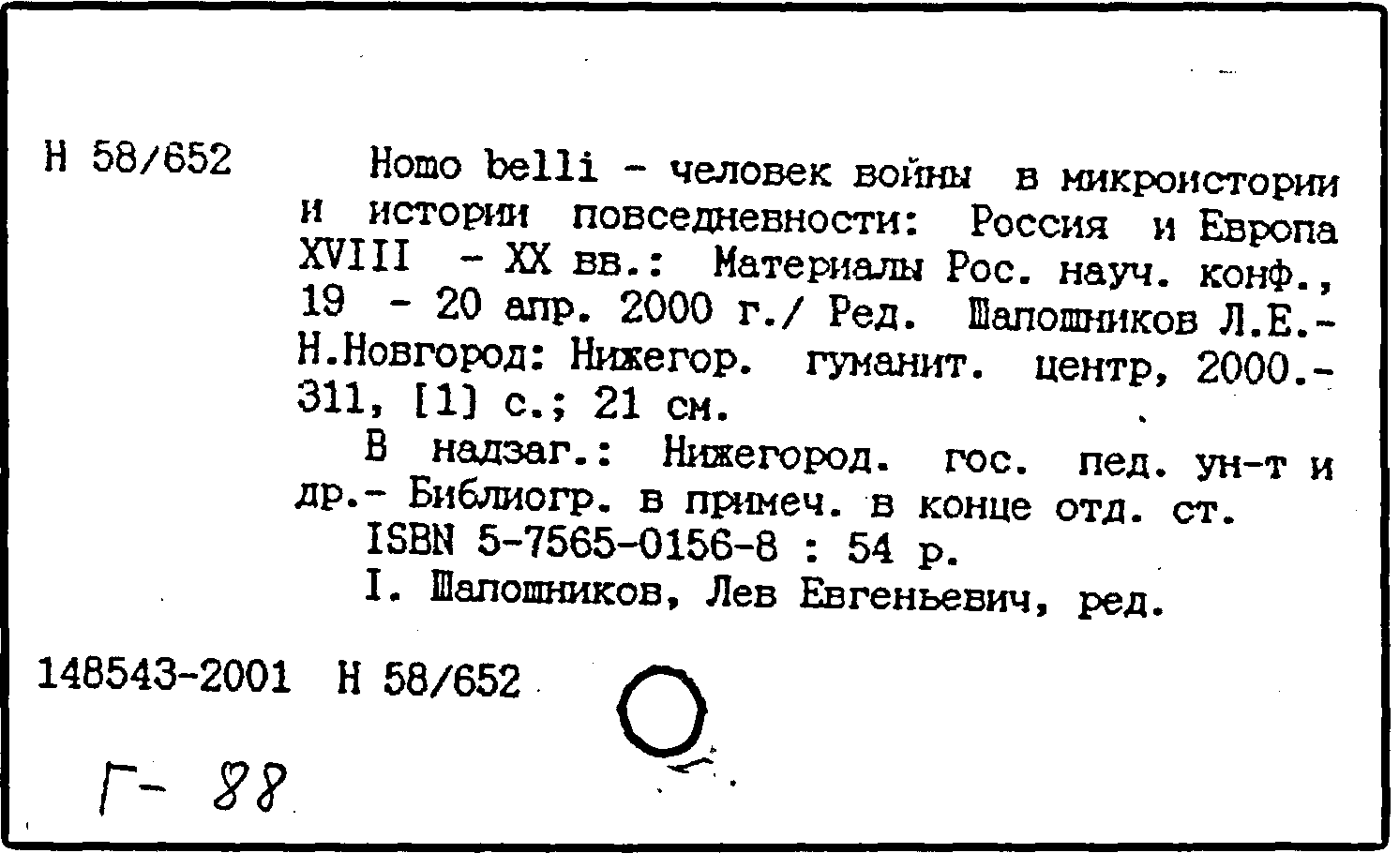 Н 58/652

Homo belli - человек войны в микроистории и истории повседневности: Россия и Европа XVIII - XX вв.: Материалы Рос. науч. конф., 19 - 20 апр. 2000 г./ Ред. Шапошников Л.Е.- Н.Новгород: Нижегор. гуманит. центр, 2000.- 311, [1] с.; 21 см.

В надзаг.: Нижегород. гос. пед. ун-т и др.- Библиогр. в примеч. в конце отд. ст.

ISBN 5-7565-0156-8 : 54 р.

I. Шапошников, Лев Евгеньевич, ред.

148543-2001 Н 58/652

Г- 88